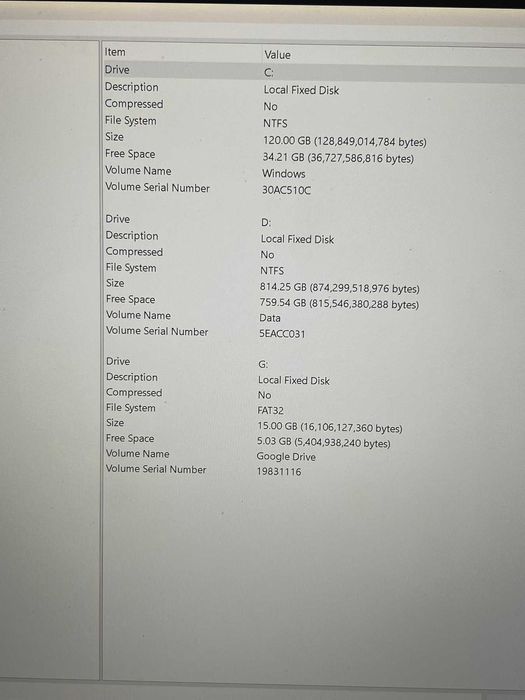 | Item | Value |
|---|---|
| Drive | C: |
| Description | Local Fixed Disk |
| Compressed | No |
| File System | NTFS |
| Size | 120.00 GB (128,849,014,784 bytes) |
| Free Space | 34.21 GB (36,727,586,816 bytes) |
| Volume Name | Windows |
| Volume Serial Number | 30AC510C |
| | |
| Drive | D: |
| Description | Local Fixed Disk |
| Compressed | No |
| File System | NTFS |
| Size | 814.25 GB (874,299,518,976 bytes) |
| Free Space | 759.54 GB (815,546,380,288 bytes) |
| Volume Name | Data |
| Volume Serial Number | 5EACC031 |
| | |
| Drive | G: |
| Description | Local Fixed Disk |
| Compressed | No |
| File System | FAT32 |
| Size | 15.00 GB (16,106,127,360 bytes) |
| Free Space | 5.03 GB (5,404,938,240 bytes) |
| Volume Name | Google Drive |
| Volume Serial Number | 19831116 |